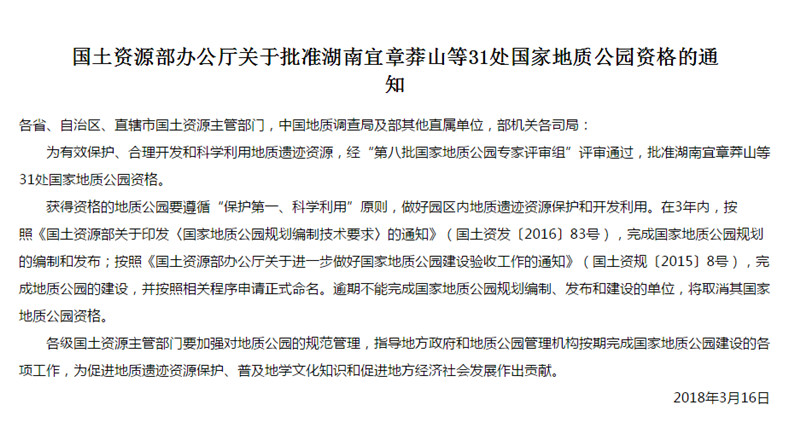 国土资源部办公厅关于批准湖南宜章莽山等31处国家地质公园资格的通知

各省、自治区、直辖市国土资源主管部门，中国地质调查局及部其他直属单位，部机关各司局：

为有效保护、合理开发和科学利用地质遗迹资源，经“第八批国家地质公园专家评审组”评审通过，批准湖南宜章莽山等31处国家地质公园资格。

获得资格的地质公园要遵循“保护第一、科学利用”原则，做好园区内地质遗迹资源保护和开发利用。在3年内，按照《国土资源部关于印发〈国家地质公园规划编制技术要求〉的通知》（国土资发〔2016〕83号），完成国家地质公园规划的编制和发布；按照《国土资源部办公厅关于进一步做好国家地质公园建设验收工作的通知》（国土资规〔2015〕8号），完成地质公园的建设，并按照相关程序申请正式命名。逾期不能完成国家地质公园规划编制、发布和建设的单位，将取消其国家地质公园资格。

各级国土资源主管部门要加强对地质公园的规范管理，指导地方政府和地质公园管理机构按期完成国家地质公园建设的各项工作，为促进地质遗迹资源保护、普及地学文化知识和促进地方经济社会发展作出贡献。

2018年3月16日